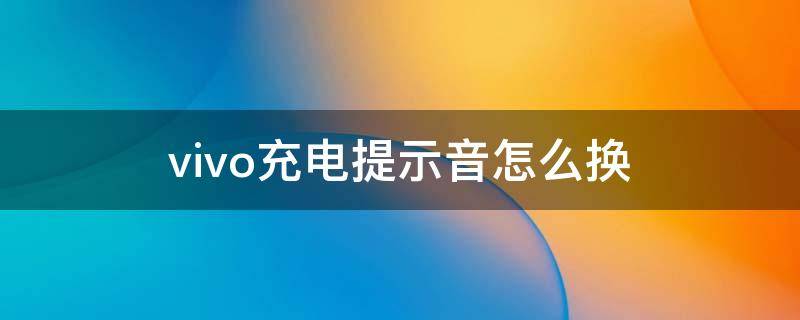 vivo充电提示音怎么换